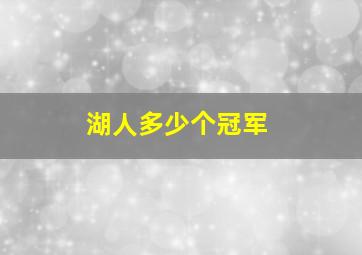 湖人多少个冠军